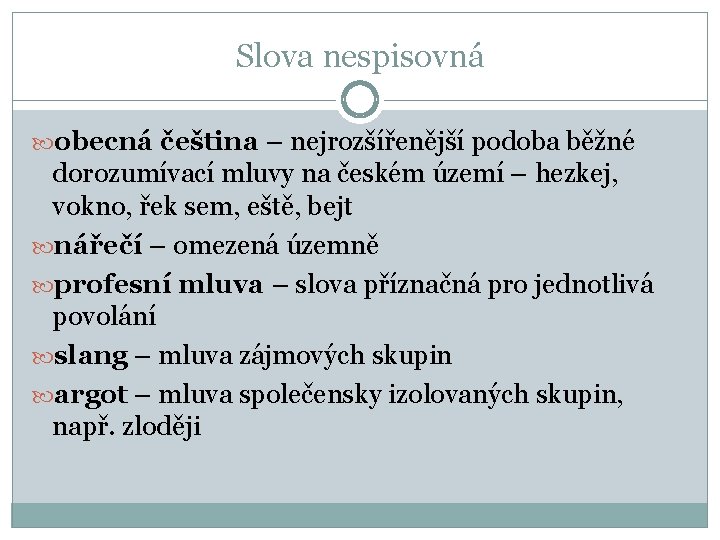 Slova nespisovná

obecná čeština – nejrozšířenější podoba běžné dorozumívací mluvy na českém území – hezkej, vokno, řek sem, eště, bejt

nářečí – omezená územně

profesní mluva – slova příznačná pro jednotlivá povolání

slang – mluva zájmových skupin

argot – mluva společensky izolovaných skupin, např. zloději